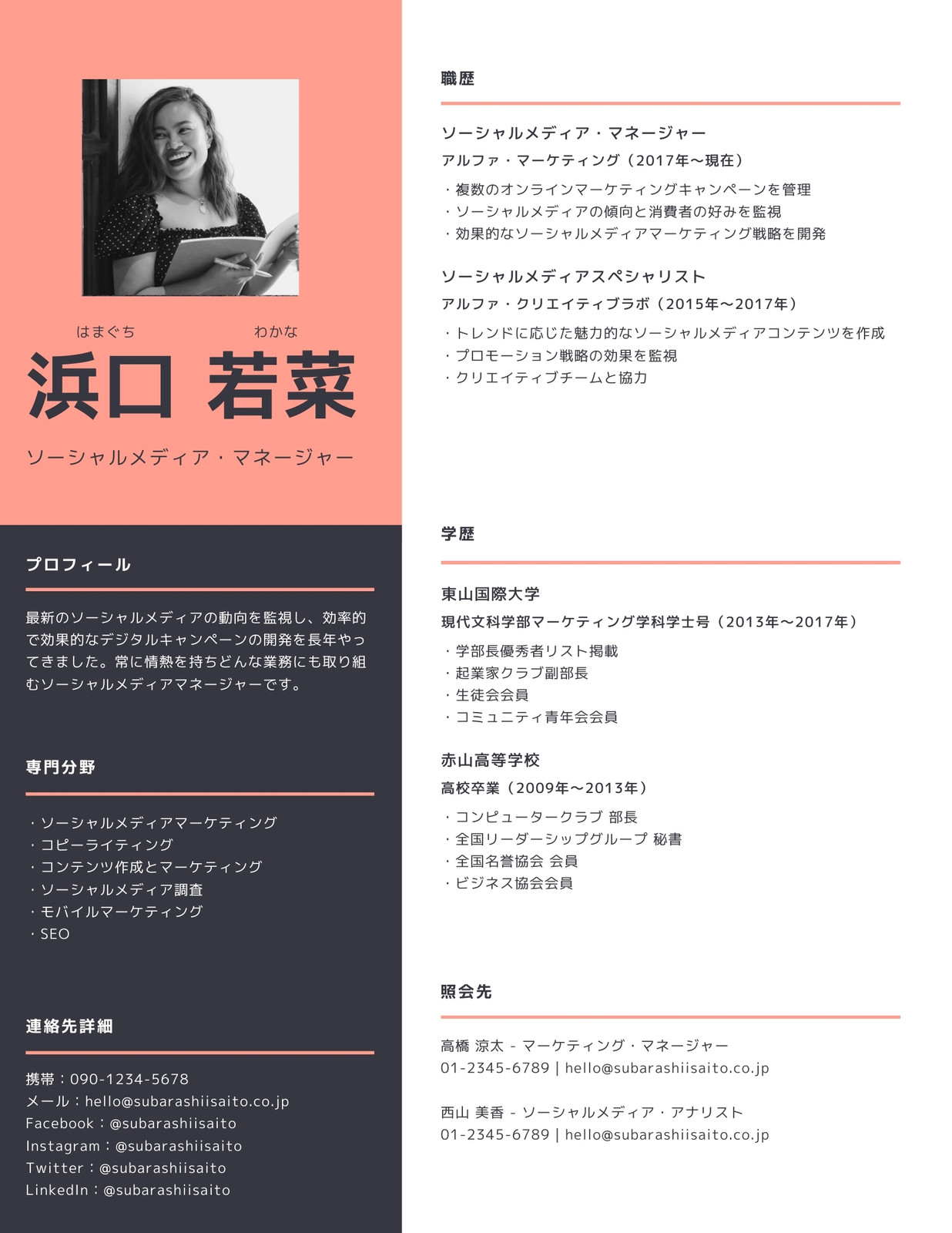 はまぐち　わかな
浜口 若菜

ソーシャルメディア・マネージャー

プロフィール

最新のソーシャルメディアの動向を監視し、効率的で効果的なデジタルキャンペーンの開発を長年やってきました。常に情熱を持ちどんな業務にも取り組むソーシャルメディアマネージャーです。

専門分野

・ソーシャルメディアマーケティング
・コピーライティング
・コンテンツ作成とマーケティング
・ソーシャルメディア調査
・モバイルマーケティング
・SEO

連絡先詳細

携帯：090-1234-5678
メール：hello@subarashiisaito.co.jp
Facebook：@subarashiisaito
Instagram：@subarashiisaito
Twitter：@subarashiisaito
LinkedIn：@subarashiisaito

職歴

ソーシャルメディア・マネージャー
アルファ・マーケティング（2017年〜現在）
・複数のオンラインマーケティングキャンペーンを管理
・ソーシャルメディアの傾向と消費者の好みを監視
・効果的なソーシャルメディアマーケティング戦略を開発

ソーシャルメディアスペシャリスト
アルファ・クリエイティブラボ（2015年〜2017年）
・トレンドに応じた魅力的なソーシャルメディアコンテンツを作成
・プロモーション戦略の効果を監視
・クリエイティブチームと協力

学歴

東山国際大学
現代文科学部マーケティング学科学士号（2013年〜2017年）
・学部長優秀者リスト掲載
・起業家クラブ副部長
・生徒会会員
・コミュニティ青年会会員

赤山高等学校
高校卒業（2009年〜2013年）
・コンピュータークラブ 部長
・全国リーダーシップグループ 秘書
・全国名誉協会 会員
・ビジネス協会会員

照会先

高橋 涼太 - マーケティング・マネージャー
01-2345-6789 | hello@subarashiisaito.co.jp

西山 美香 - ソーシャルメディア・アナリスト
01-2345-6789 | hello@subarashiisaito.co.jp